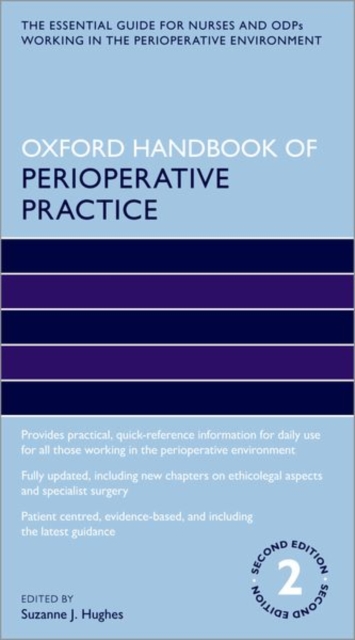 THE ESSENTIAL GUIDE FOR NURSES AND ODPs WORKING IN THE PERIOPERATIVE ENVIRONMENT

OXFORD HANDBOOK OF PERIOPERATIVE PRACTICE

Provides practical, quick-reference information for daily use for all those working in the perioperative environment

Fully updated, including new chapters on ethicolegal aspects and specialist surgery

Patient centred, evidence-based, and including the latest guidance

SECOND EDITION 2 SECOND EDITION

EDITED BY
Suzanne J. Hughes